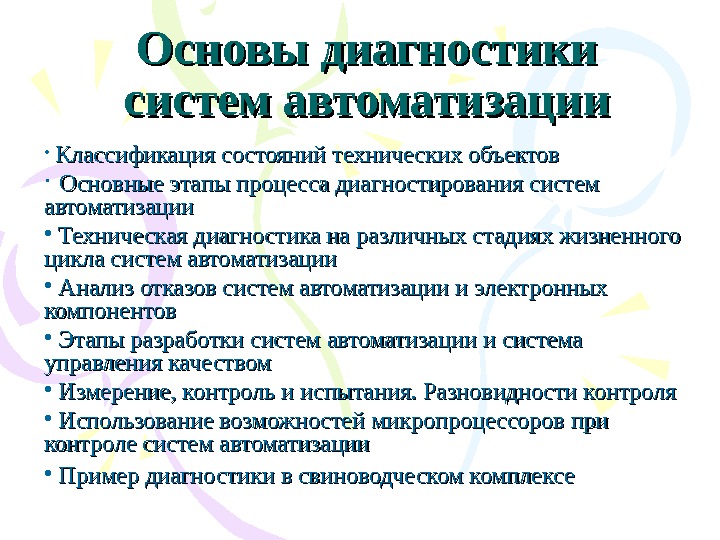 Основы диагностики систем автоматизации

· Классификация состояний технических объектов

· Основные этапы процесса диагностирования систем автоматизации

• Техническая диагностика на различных стадиях жизненного цикла систем автоматизации

• Анализ отказов систем автоматизации и электронных компонентов

• Этапы разработки систем автоматизации и система управления качеством

• Измерение, контроль и испытания. Разновидности контроля

• Использование возможностей микропроцессоров при контроле систем автоматизации

• Пример диагностики в свиноводческом комплексе